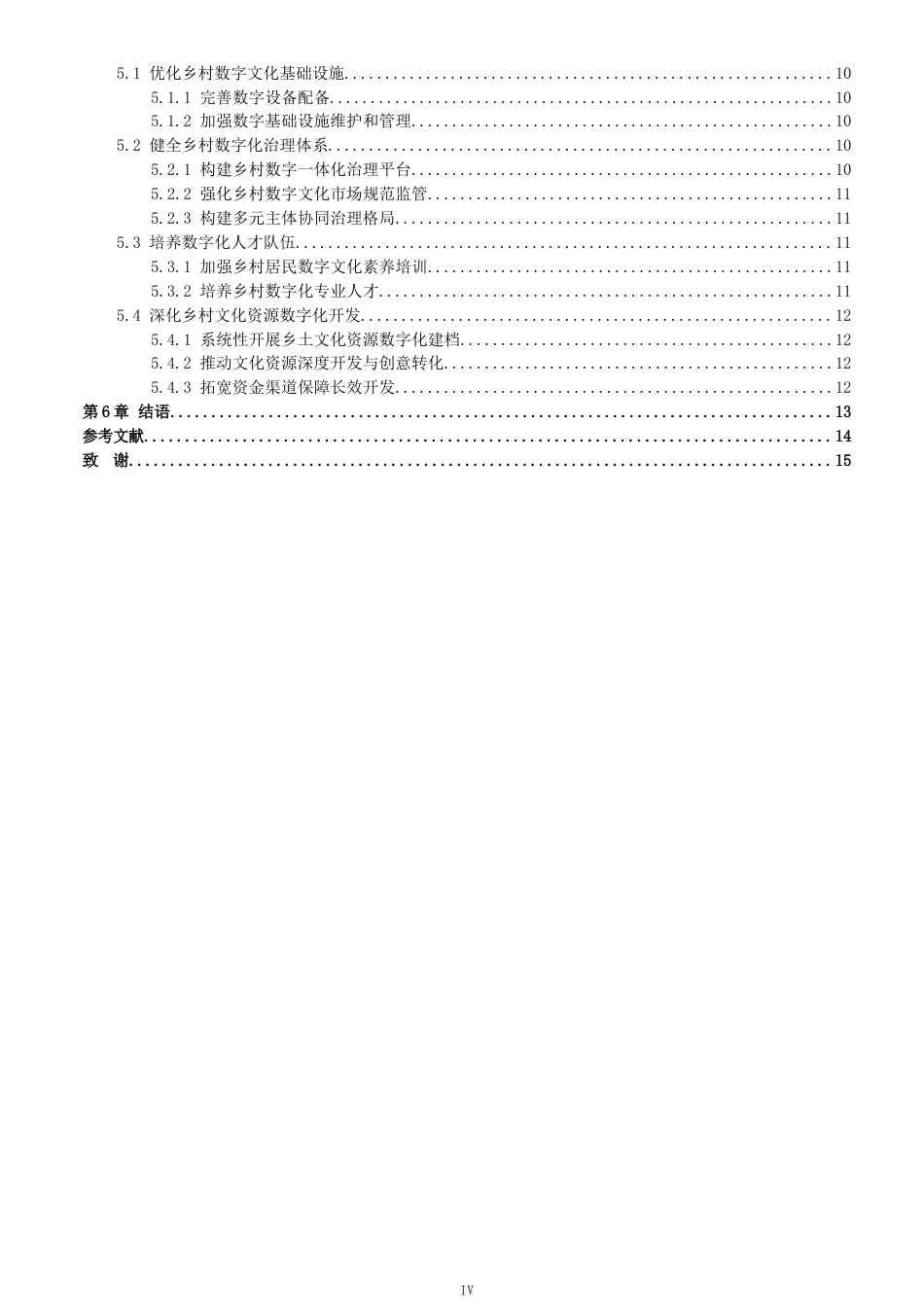 5.1 优化乡村数字文化基础设施 10
5.1.1 完善数字设备配备 10
5.1.2 加强数字基础设施维护和管理 10
5.2 健全乡村数字化治理体系 10
5.2.1 构建乡村数字一体化治理平台 10
5.2.2 强化乡村数字文化市场规范监管 11
5.2.3 构建多元主体协同治理格局 11
5.3 培养数字化人才队伍 11
5.3.1 加强乡村居民数字文化素养培训 11
5.3.2 培养乡村数字化专业人才 11
5.4 深化乡村文化资源数字化开发 12
5.4.1 系统性开展乡土文化资源数字化建档 12
5.4.2 推动文化资源深度开发与创意转化 12
5.4.3 拓宽资金渠道保障长效开发 12
第6章 结语 13
参考文献 14
致 谢 15

IV